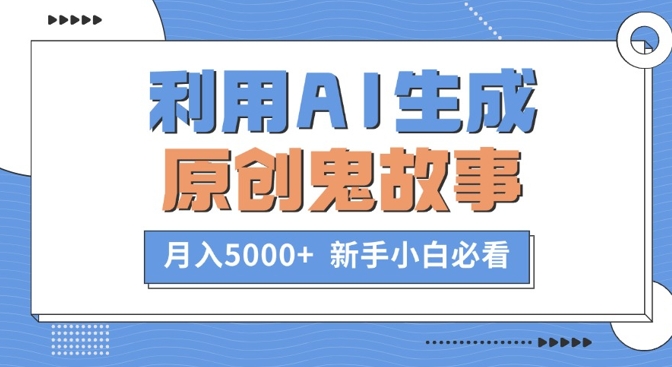 利用AI生成
原创鬼故事

月入5000+  新手小白必看